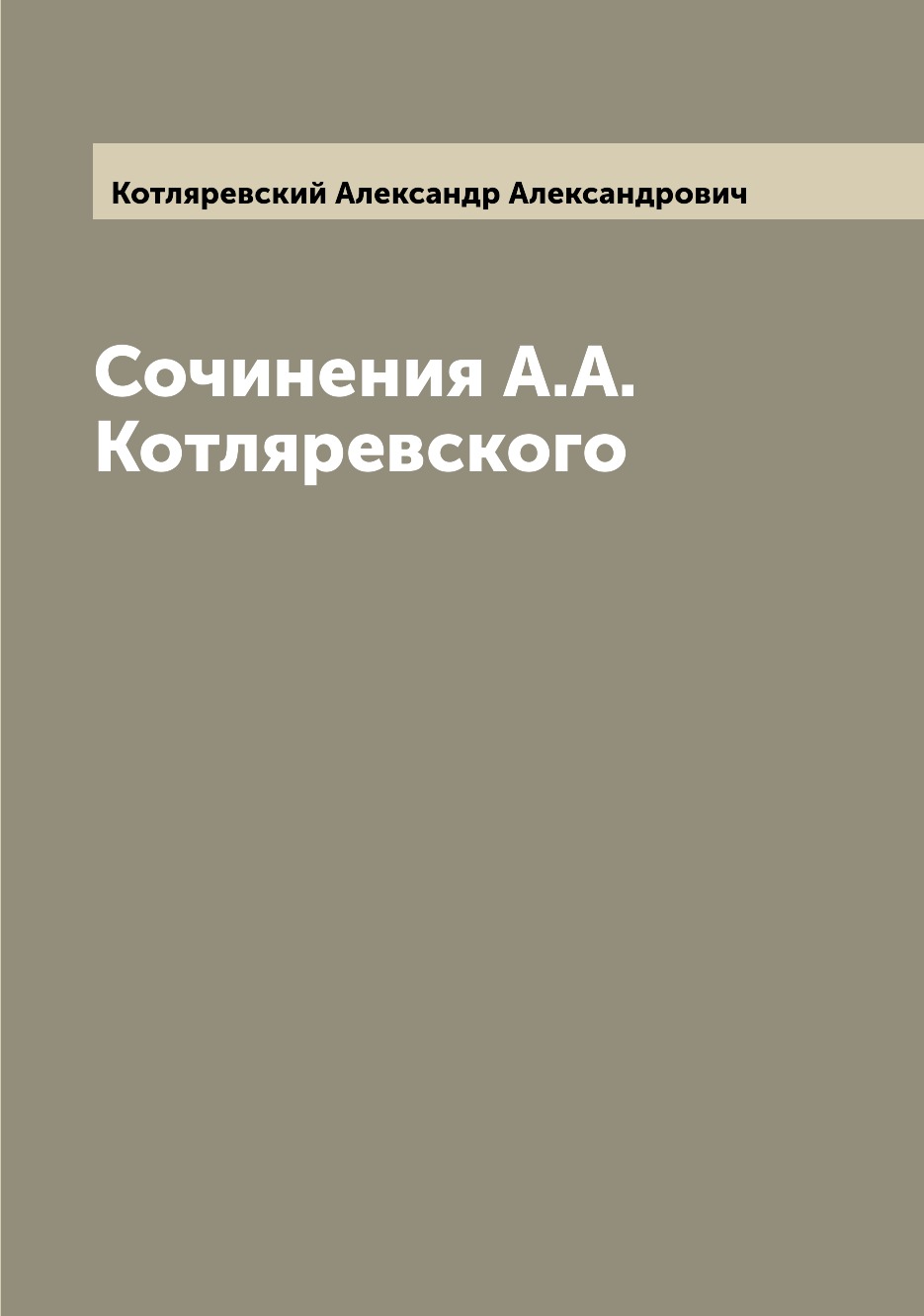 Котляревский Александр Александрович

Сочинения А.А. Котляревского